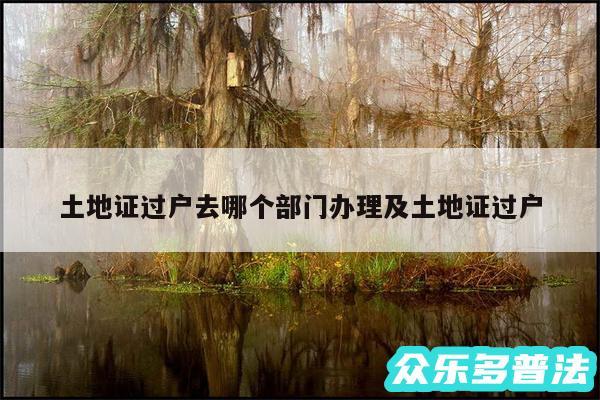 土地证过户去哪个部门办理及土地证过户

众乐多普法